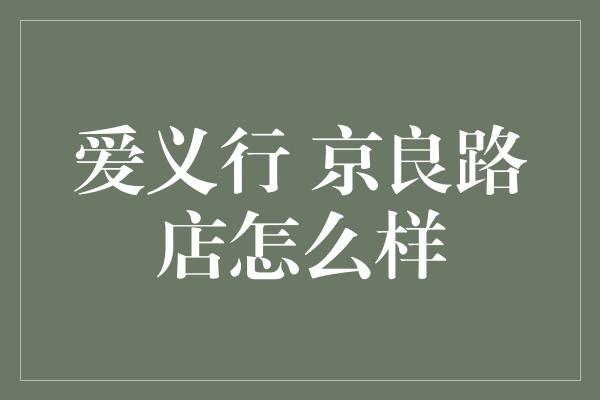 爱义行 京良路店怎么样